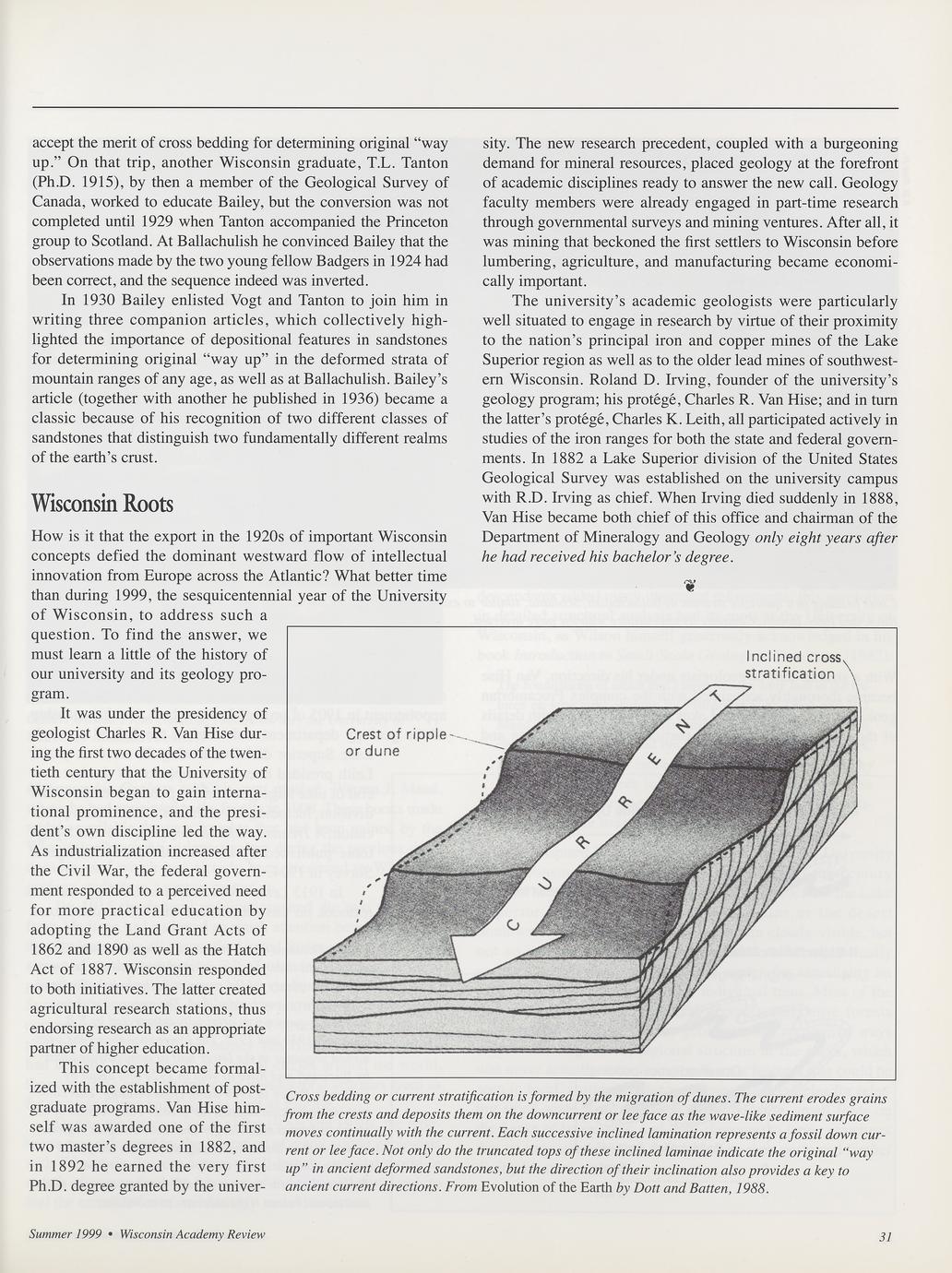 accept the merit of cross bedding for determining original "way up." On that trip, another Wisconsin graduate, T.L. Tanton (Ph.D. 1915), by then a member of the Geological Survey of Canada, worked to educate Bailey, but the conversion was not completed until 1929 when Tanton accompanied the Princeton group to Scotland. At Ballachulish he convinced Bailey that the observations made by the two young fellow Badgers in 1924 had been correct, and the sequence indeed was inverted.

In 1930 Bailey enlisted Vogt and Tanton to join him in writing three companion articles, which collectively highlighted the importance of depositional features in sandstones for determining original "way up" in the deformed strata of mountain ranges of any age, as well as at Ballachulish. Bailey's article (together with another he published in 1936) became a classic because of his recognition of two different classes of sandstones that distinguish two fundamentally different realms of the earth's crust.

Wisconsin Roots

How is it that the export in the 1920s of important Wisconsin concepts defied the dominant westward flow of intellectual innovation from Europe across the Atlantic? What better time than during 1999, the sesquicentennial year of the University of Wisconsin, to address such a question. To find the answer, we must learn a little of the history of our university and its geology program.

It was under the presidency of geologist Charles R. Van Hise during the first two decades of the twentieth century that the University of Wisconsin began to gain international prominence, and the president's own discipline led the way. As industrialization increased after the Civil War, the federal government responded to a perceived need for more practical education by adopting the Land Grant Acts of 1862 and 1890 as well as the Hatch Act of 1887. Wisconsin responded to both initiatives. The latter created agricultural research stations, thus endorsing research as an appropriate partner of higher education.

This concept became formalized with the establishment of postgraduate programs. Van Hise himself was awarded one of the first two master's degrees in 1882, and in 1892 he earned the very first Ph.D. degree granted by the university. The new research precedent, coupled with a burgeoning demand for mineral resources, placed geology at the forefront of academic disciplines ready to answer the new call. Geology faculty members were already engaged in part-time research through governmental surveys and mining ventures. After all, it was mining that beckoned the first settlers to Wisconsin before lumbering, agriculture, and manufacturing became economically important.

The university's academic geologists were particularly well situated to engage in research by virtue of their proximity to the nation's principal iron and copper mines of the Lake Superior region as well as to the older lead mines of southwestern Wisconsin. Roland D. Irving, founder of the university's geology program; his protégé, Charles R. Van Hise; and in turn the latter's protégé, Charles K. Leith, all participated actively in studies of the iron ranges for both the state and federal governments. In 1882 a Lake Superior division of the United States Geological Survey was established on the university campus with R.D. Irving as chief. When Irving died suddenly in 1888, Van Hise became both chief of this office and chairman of the Department of Mineralogy and Geology only eight years after he had received his bachelor's degree.

Inclined cross stratification

Crest of ripple or dune

CURRENT

Cross bedding or current stratification is formed by the migration of dunes. The current erodes grains from the crests and deposits them on the downcurrent or lee face as the wave-like sediment surface moves continually with the current. Each successive inclined lamination represents a fossil down current or lee face. Not only do the truncated tops of these inclined laminae indicate the original "way up" in ancient deformed sandstones, but the direction of their inclination also provides a key to ancient current directions. From Evolution of the Earth by Dott and Batten, 1988.

Summer 1999 • Wisconsin Academy Review

31